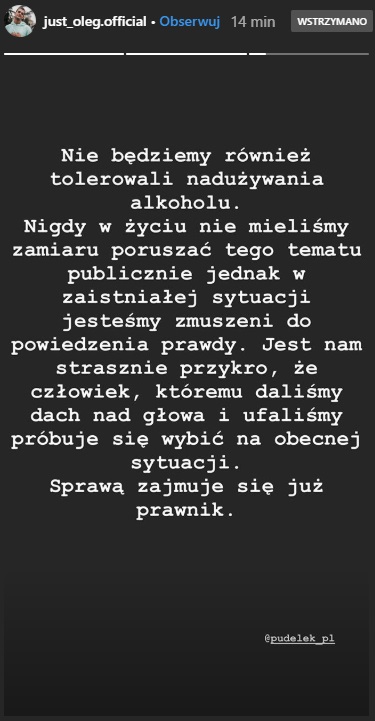 just_oleg.official • Obserwuj 14 min

WSTRZYMANO

Nie będziemy również tolerowali nadużywania alkoholu.
Nigdy w życiu nie mieliśmy zamiaru poruszać tego tematu publicznie jednak w zaistniałej sytuacji jesteśmy zmuszeni do powiedzenia prawdy. Jest nam strasznie przykro, że człowiek, któremu daliśmy dach nad głowa i ufaliśmy próbuje się wybić na obecnej sytuacji.
Sprawą zajmuje się już prawnik.

@pudelek_pl